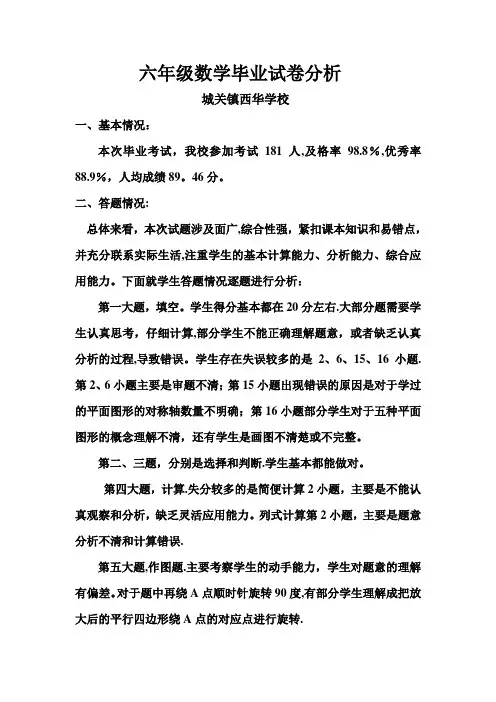 六年级数学毕业试卷分析

城关镇西华学校

一、基本情况：

本次毕业考试，我校参加考试 181 人,及格率 98.8％,优秀率 88.9％，人均成绩 89。46 分。

二、答题情况:

总体来看，本次试题涉及面广,综合性强，紧扣课本知识和易错点，并充分联系实际生活,注重学生的基本计算能力、分析能力、综合应用能力。下面就学生答题情况逐题进行分析：

第一大题，填空。学生得分基本都在 20 分左右.大部分题需要学生认真思考，仔细计算,部分学生不能正确理解题意，或者缺乏认真分析的过程,导致错误。学生存在失误较多的是 2、6、15、16 小题. 第 2、6 小题主要是审题不清；第 15 小题出现错误的原因是对于学过的平面图形的对称轴数量不明确；第 16 小题部分学生对于五种平面图形的概念理解不清，还有学生是画图不清楚或不完整。

第二、三题，分别是选择和判断.学生基本都能做对。

第四大题，计算.失分较多的是简便计算 2 小题，主要是不能认真观察和分析，缺乏灵活应用能力。列式计算第 2 小题，主要是题意分析不清和计算错误.

第五大题,作图题.主要考察学生的动手能力，学生对题意的理解有偏差。对于题中再绕 A 点顺时针旋转 90 度,有部分学生理解成把放大后的平行四边形绕 A 点的对应点进行旋转.